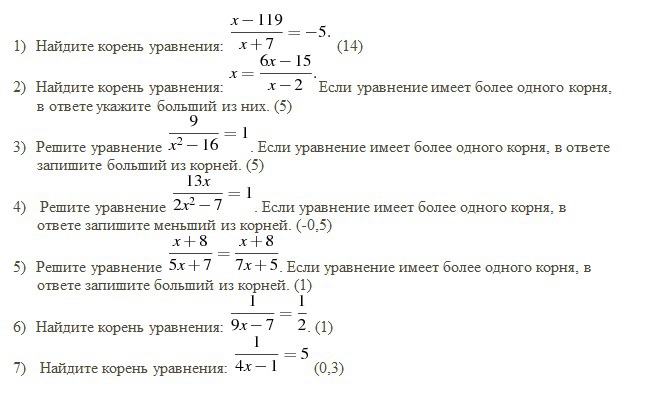 1) Найдите корень уравнения: $\frac{x-119}{x+7}=-5.$ (14)

2) Найдите корень уравнения: $x=\frac{6x-15}{x-2}.$ Если уравнение имеет более одного корня, в ответе укажите больший из них. (5)

3) Решите уравнение $\frac{9}{x^2-16}=1$. Если уравнение имеет более одного корня, в ответе запишите больший из корней. (5)

4) Решите уравнение $\frac{13x}{2x^2-7}=1$. Если уравнение имеет более одного корня, в ответе запишите меньший из корней. (-0,5)

5) Решите уравнение $\frac{x+8}{5x+7}=\frac{x+8}{7x+5}$. Если уравнение имеет более одного корня, в ответе запишите больший из корней. (1)

6) Найдите корень уравнения: $\frac{1}{9x-7}=\frac{1}{2}$. (1)

7) Найдите корень уравнения: $\frac{1}{4x-1}=5$ (0,3)